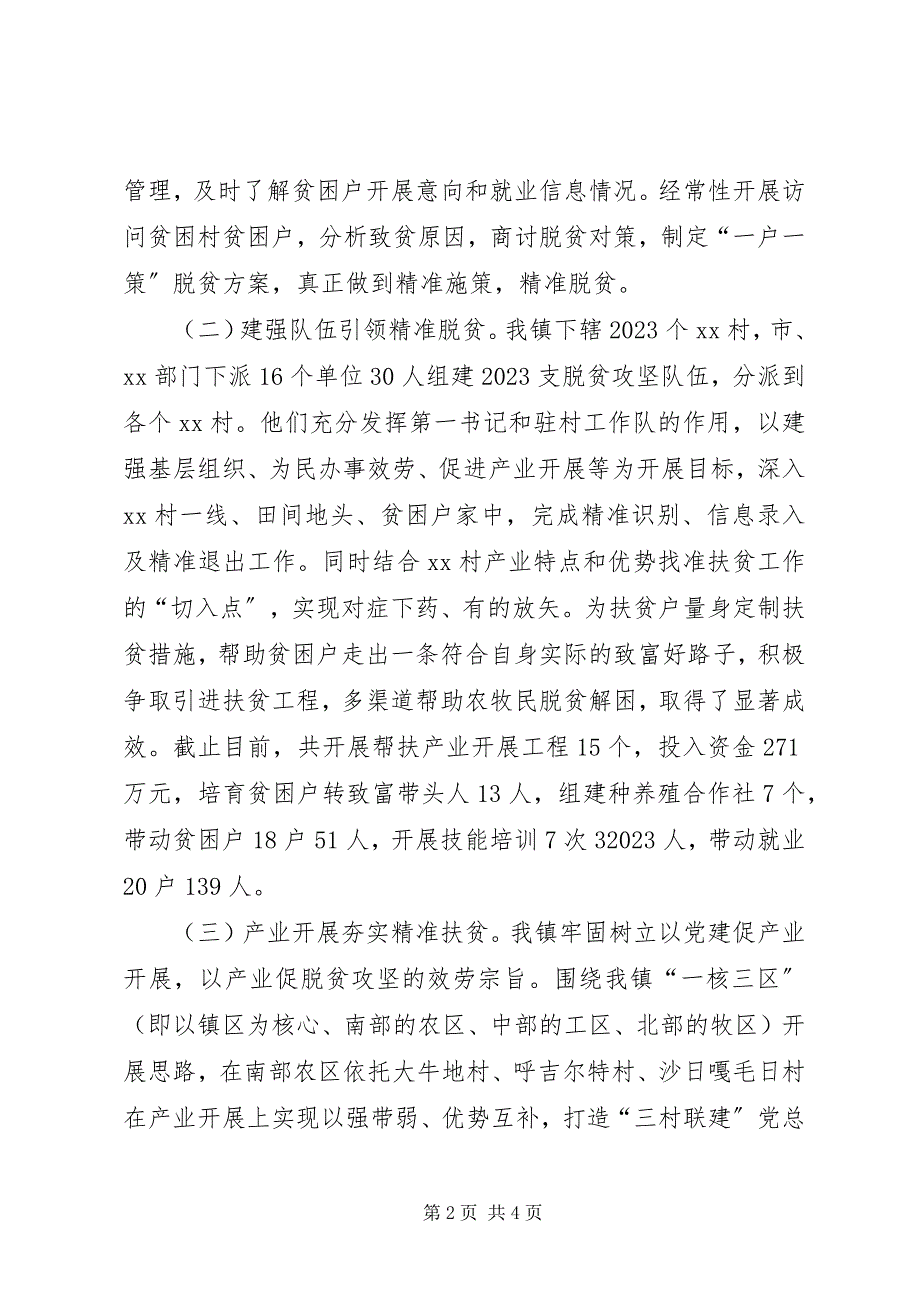 管理，及时了解贫困户开展意向和就业信息情况。经常性开展访问贫困村贫困户，分析致贫原因，商讨脱贫对策，制定“一户一策”脱贫方案，真正做到精准施策，精准脱贫。

（二）建强队伍引领精准脱贫。我镇下辖2023个xx村，市、xx部门下派16个单位30人组建2023支脱贫攻坚队伍，分派到各个xx村。他们充分发挥第一书记和驻村工作队的作用，以建强基层组织、为民办事效劳、促进产业开展等为开展目标，深入xx村一线、田间地头、贫困户家中，完成精准识别、信息录入及精准退出工作。同时结合xx村产业特点和优势找准扶贫工作的“切入点”，实现对症下药、有的放矢。为扶贫户量身定制扶贫措施，帮助贫困户走出一条符合自身实际的致富好路子，积极争取引进扶贫工程，多渠道帮助农牧民脱贫解困，取得了显著成效。截止目前，共开展帮扶产业开展工程15个，投入资金271万元，培育贫困户转致富带头人13人，组建种养殖合作社7个，带动贫困户18户51人，开展技能培训7次32023人，带动就业20户139人。

（三）产业开展夯实精准扶贫。我镇牢固树立以党建促产业开展，以产业促脱贫攻坚的效劳宗旨。围绕我镇“一核三区”（即以镇区为核心、南部的农区、中部的工区、北部的牧区）开展思路，在南部农区依托大牛地村、呼吉尔特村、沙日嘎毛日村在产业开展上实现以强带弱、优势互补，打造“三村联建”党总

第2页 共4页